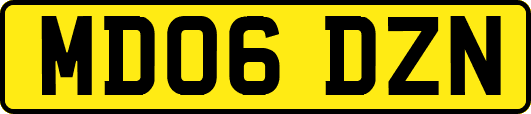 MD06 DZN